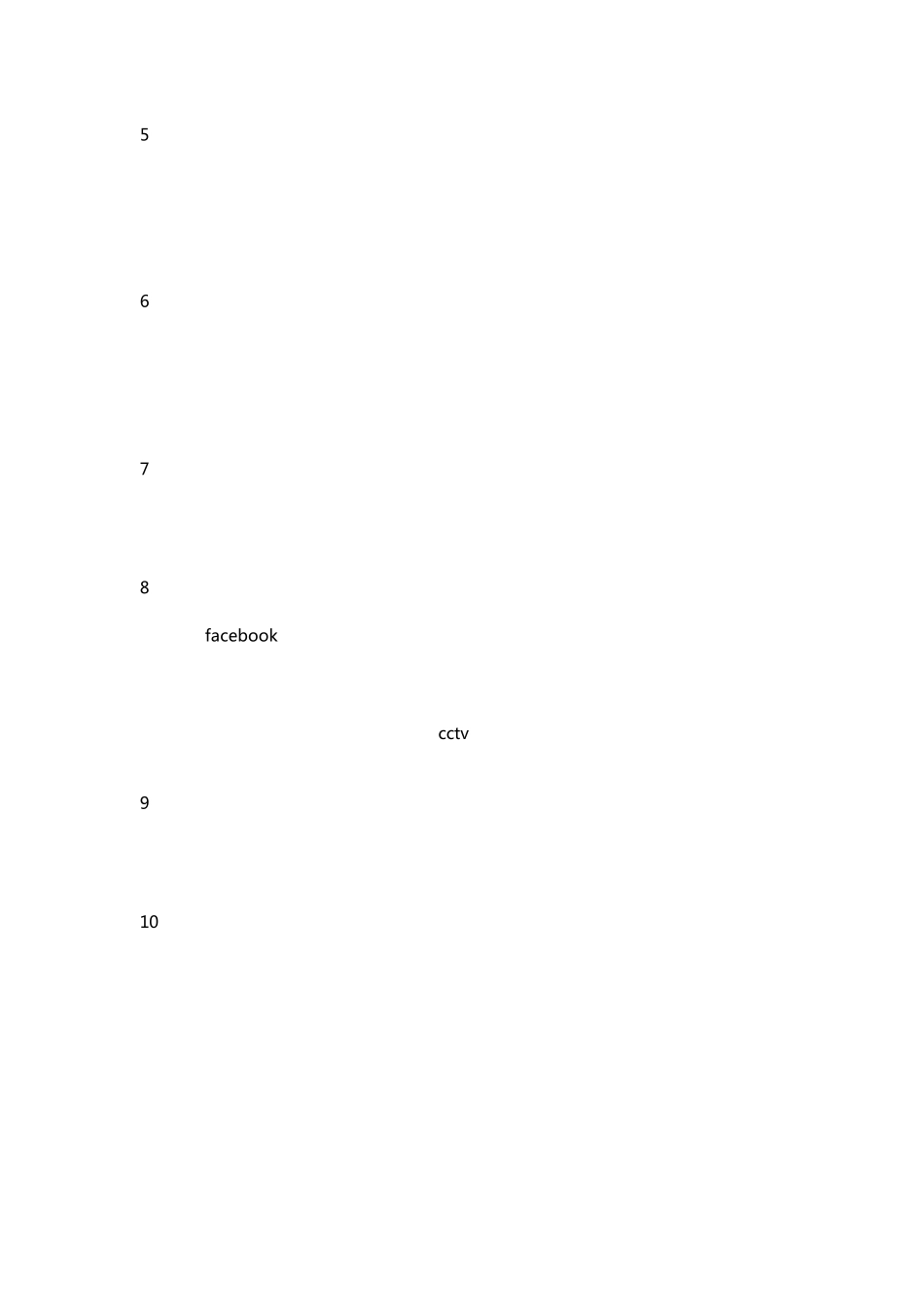 5

6

7

8

facebook

cctv

9

10